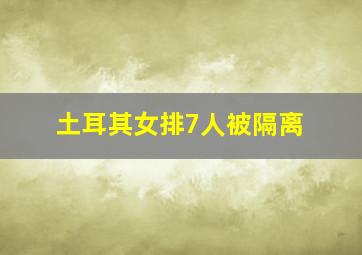 土耳其女排7人被隔离